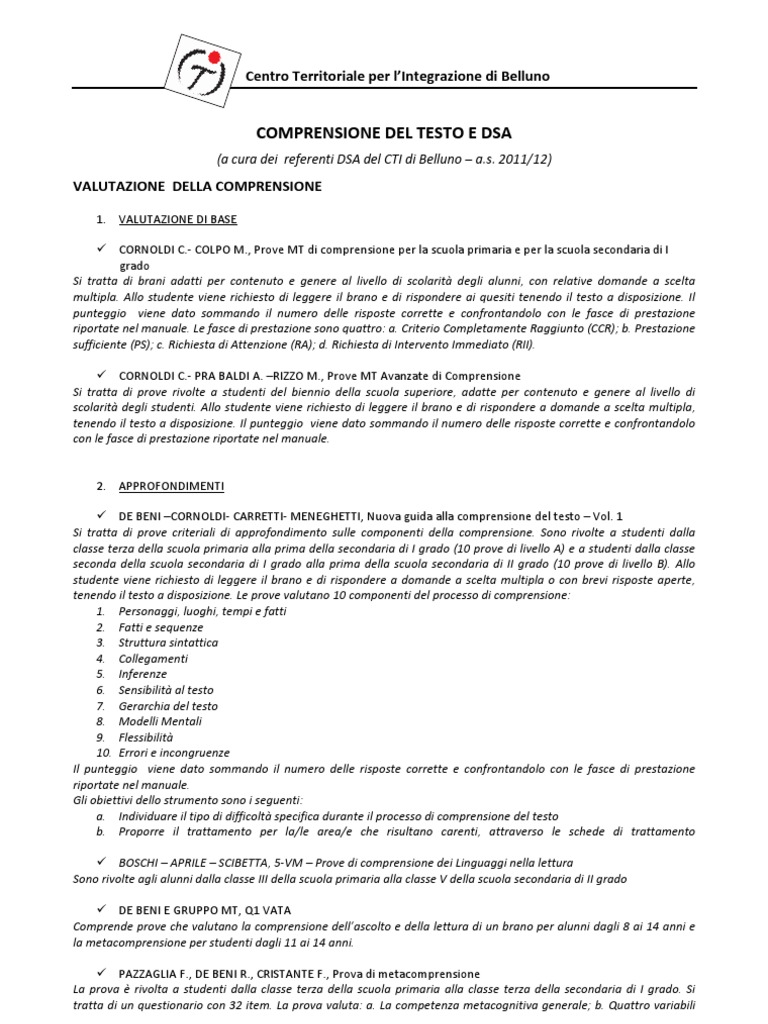 Centro Territoriale per l'Integrazione di Belluno

COMPRENSIONE DEL TESTO E DSA

(a cura dei referenti DSA del CTI di Belluno – a.s. 2011/12)

VALUTAZIONE DELLA COMPRENSIONE

1. VALUTAZIONE DI BASE

✓ CORNOLDI C.- COLPO M., Prove MT di comprensione per la scuola primaria e per la scuola secondaria di I grado
Si tratta di brani adatti per contenuto e genere al livello di scolarità degli alunni, con relative domande a scelta multipla. Allo studente viene richiesto di leggere il brano e di rispondere ai quesiti tenendo il testo a disposizione. Il punteggio viene dato sommando il numero delle risposte corrette e confrontandolo con le fasce di prestazione riportate nel manuale. Le fasce di prestazione sono quattro: a. Criterio Completamente Raggiunto (CCR); b. Prestazione sufficiente (PS); c. Richiesta di Attenzione (RA); d. Richiesta di Intervento Immediato (RII).

✓ CORNOLDI C.- PRA BALDI A. –RIZZO M., Prove MT Avanzate di Comprensione
Si tratta di prove rivolte a studenti del biennio della scuola superiore, adatte per contenuto e genere al livello di scolarità degli studenti. Allo studente viene richiesto di leggere il brano e di rispondere a domande a scelta multipla, tenendo il testo a disposizione. Il punteggio viene dato sommando il numero delle risposte corrette e confrontandolo con le fasce di prestazione riportate nel manuale.

2. APPROFONDIMENTI

✓ DE BENI –CORNOLDI- CARRETTI- MENEGHETTI, Nuova guida alla comprensione del testo – Vol. 1
Si tratta di prove criteriali di approfondimento sulle componenti della comprensione. Sono rivolte a studenti dalla classe terza della scuola primaria alla prima della secondaria di I grado (10 prove di livello A) e a studenti dalla classe seconda della scuola secondaria di I grado alla prima della scuola secondaria di II grado (10 prove di livello B). Allo studente viene richiesto di leggere il brano e di rispondere a domande a scelta multipla o con brevi risposte aperte, tenendo il testo a disposizione. Le prove valutano 10 componenti del processo di comprensione:
1. Personaggi, luoghi, tempi e fatti
2. Fatti e sequenze
3. Struttura sintattica
4. Collegamenti
5. Inferenze
6. Sensibilità al testo
7. Gerarchia del testo
8. Modelli Mentali
9. Flessibilità
10. Errori e incongruenze
Il punteggio viene dato sommando il numero delle risposte corrette e confrontandolo con le fasce di prestazione riportate nel manuale.
Gli obiettivi dello strumento sono i seguenti:
a. Individuare il tipo di difficoltà specifica durante il processo di comprensione del testo
b. Proporre il trattamento per la/le area/e che risultano carenti, attraverso le schede di trattamento

✓ BOSCHI – APRILE – SCIBETTA, 5-VM – Prove di comprensione dei Linguaggi nella lettura
Sono rivolte agli alunni dalla classe III della scuola primaria alla classe V della scuola secondaria di II grado

✓ DE BENI E GRUPPO MT, Q1 VATA
Comprende prove che valutano la comprensione dell'ascolto e della lettura di un brano per alunni dagli 8 ai 14 anni e la metacomprensione per studenti dagli 11 ai 14 anni.

✓ PAZZAGLIA F., DE BENI R., CRISTANTE F., Prova di metacomprensione
La prova è rivolta a studenti dalla classe terza della scuola primaria alla classe terza della secondaria di I grado. Si tratta di un questionario con 32 item. La prova valuta: a. La competenza metacognitiva generale; b. Quattro variabili